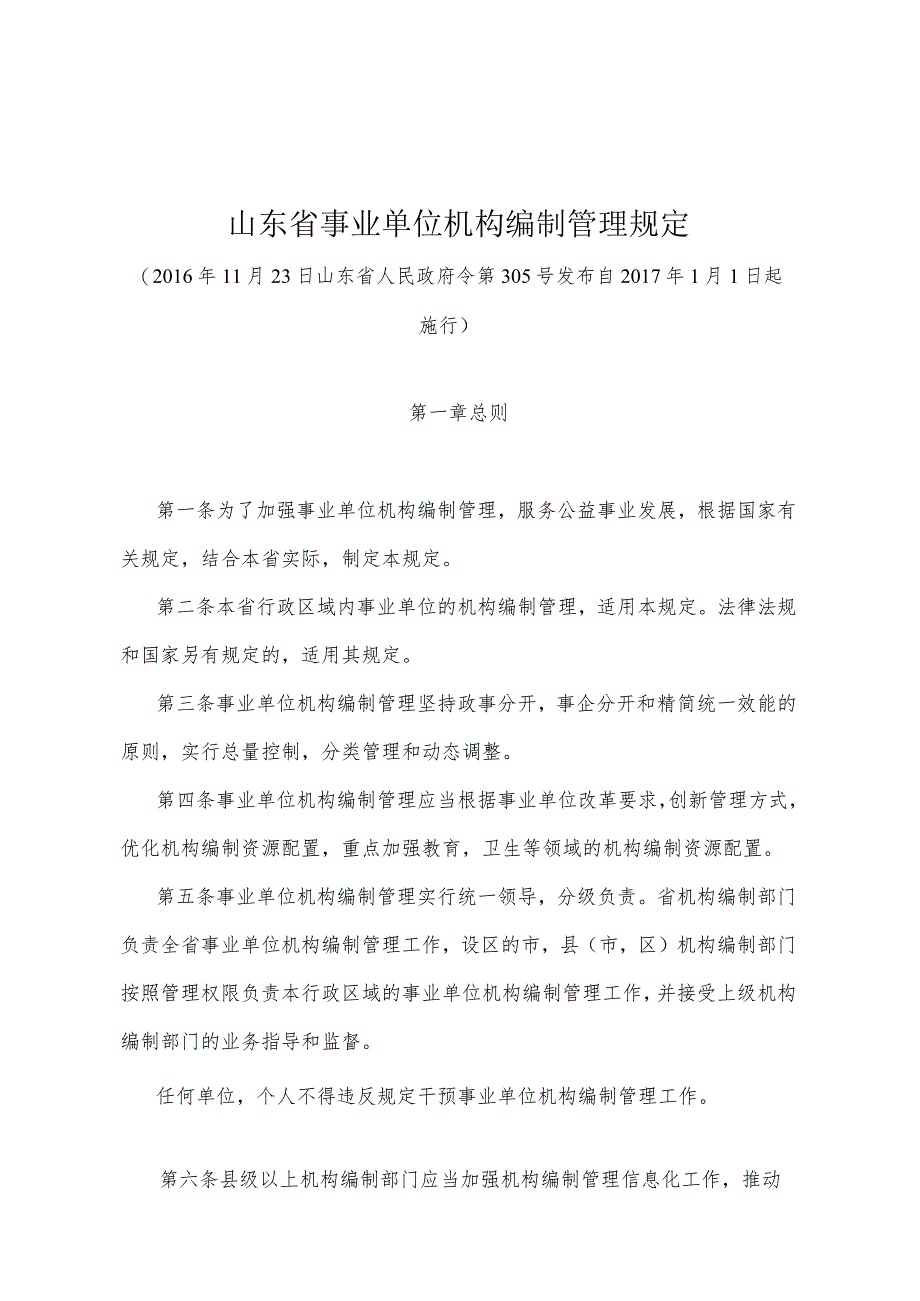 山东省事业单位机构编制管理规定

（2016年11月23日山东省人民政府令第305号发布自2017年1月1日起施行）

第一章总则

第一条为了加强事业单位机构编制管理，服务公益事业发展，根据国家有关规定，结合本省实际，制定本规定。

第二条本省行政区域内事业单位的机构编制管理，适用本规定。法律法规和国家另有规定的，适用其规定。

第三条事业单位机构编制管理坚持政事分开，事企分开和精简统一效能的原则，实行总量控制，分类管理和动态调整。

第四条事业单位机构编制管理应当根据事业单位改革要求，创新管理方式，优化机构编制资源配置，重点加强教育，卫生等领域的机构编制资源配置。

第五条事业单位机构编制管理实行统一领导，分级负责。省机构编制部门负责全省事业单位机构编制管理工作，设区的市，县（市，区）机构编制部门按照管理权限负责本行政区域的事业单位机构编制管理工作，并接受上级机构编制部门的业务指导和监督。

任何单位，个人不得违反规定干预事业单位机构编制管理工作。

第六条县级以上机构编制部门应当加强机构编制管理信息化工作，推动